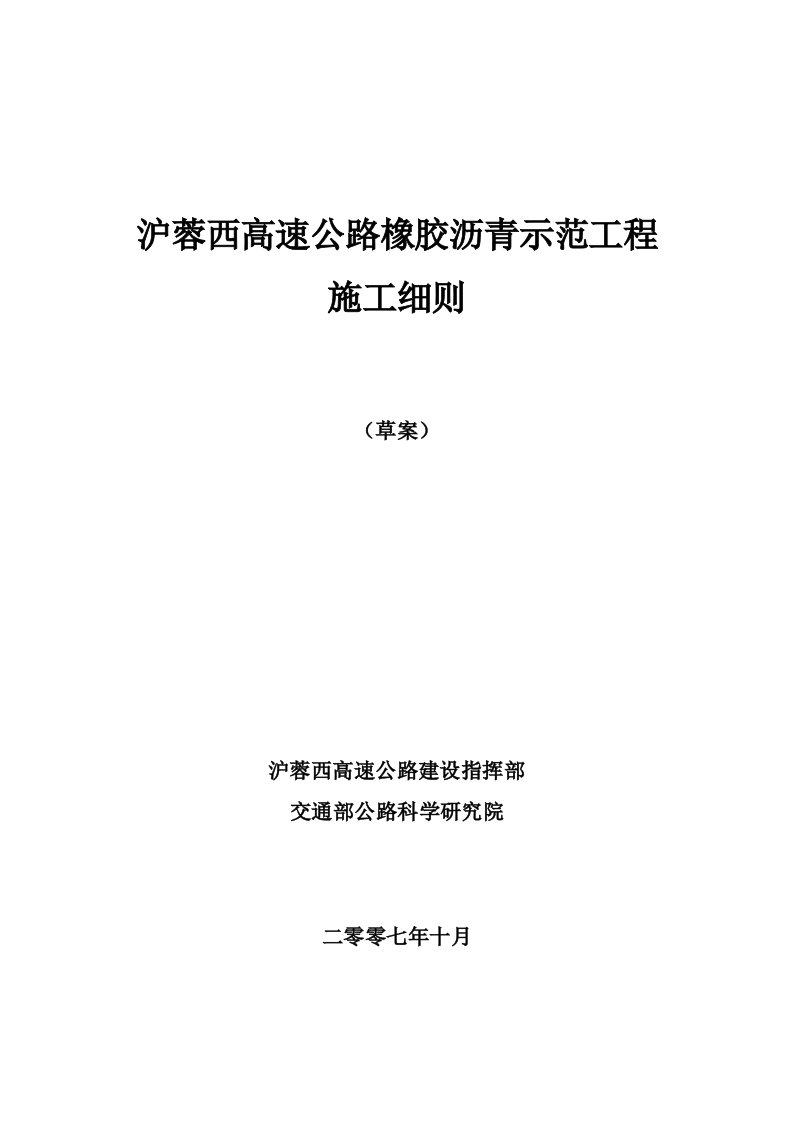 沪蓉西高速公路橡胶沥青示范工程

施工细则

（草案）

沪蓉西高速公路建设指挥部

交通部公路科学研究院

二零零七年十月